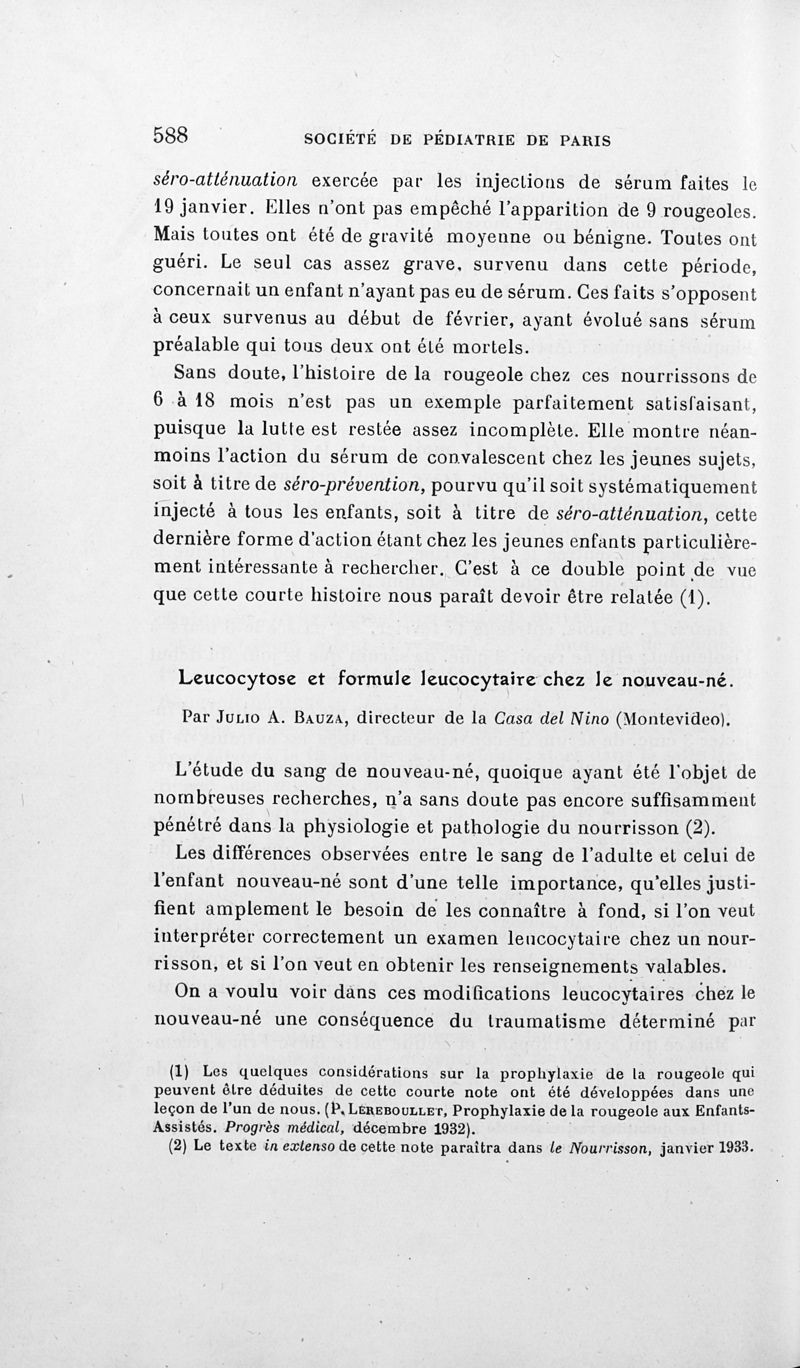 588 SOCIÉTÉ DE PÉDIATRIE DE PARIS

séro-atténuation exercée par les injections de sérum faites le 19 janvier. Elles n'ont pas empêché l'apparition de 9 rougeoles. Mais toutes ont été de gravité moyenne ou bénigne. Toutes ont guéri. Le seul cas assez grave, survenu dans cette période, concernait un enfant n'ayant pas eu de sérum. Ces faits s'opposent à ceux survenus au début de février, ayant évolué sans sérum préalable qui tous deux ont été mortels.

Sans doute, l'histoire de la rougeole chez ces nourrissons de 6 à 18 mois n'est pas un exemple parfaitement satisfaisant, puisque la lutte est restée assez incomplète. Elle montre néanmoins l'action du sérum de convalescent chez les jeunes sujets, soit à titre de séro-prévention, pourvu qu'il soit systématiquement injecté à tous les enfants, soit à titre de séro-atténuation, cette dernière forme d'action étant chez les jeunes enfants particulièrement intéressante à rechercher. C'est à ce double point de vue que cette courte histoire nous paraît devoir être relatée (1).

Leucocytose et formule leucocytaire chez le nouveau-né.

Par Julio A. Bauza, directeur de la Casa del Nino (Montevideo).

L'étude du sang de nouveau-né, quoique ayant été l'objet de nombreuses recherches, n'a sans doute pas encore suffisamment pénétré dans la physiologie et pathologie du nourrisson (2).

Les différences observées entre le sang de l'adulte et celui de l'enfant nouveau-né sont d'une telle importance, qu'elles justifient amplement le besoin de les connaître à fond, si l'on veut interpréter correctement un examen leucocytaire chez un nourrisson, et si l'on veut en obtenir les renseignements valables.

On a voulu voir dans ces modifications leucocytaires chez le nouveau-né une conséquence du traumatisme déterminé par

(1) Les quelques considérations sur la prophylaxie de la rougeole qui peuvent être déduites de cette courte note ont été développées dans une leçon de l'un de nous. (P. Lereboullet, Prophylaxie de la rougeole aux Enfants-Assistés. Progrès médical, décembre 1932).

(2) Le texte in extenso de cette note paraîtra dans le Nourrisson, janvier 1933.